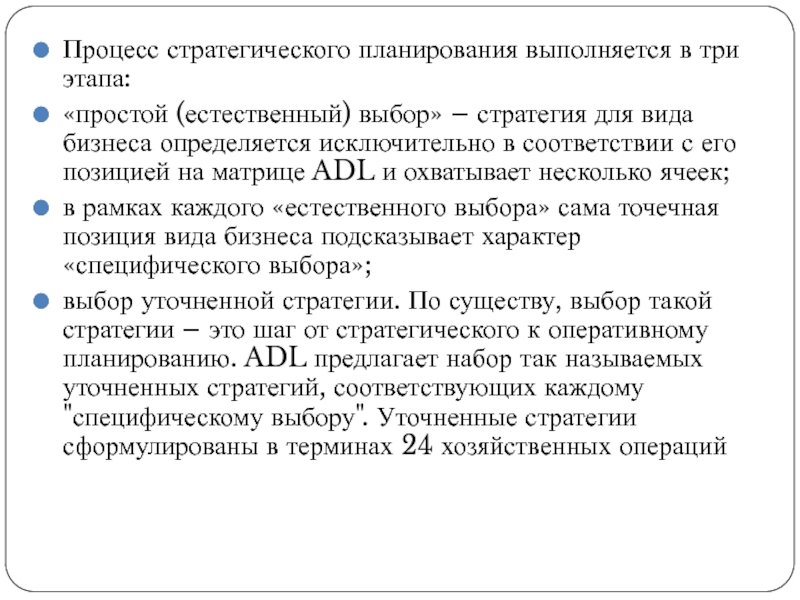 Процесс стратегического планирования выполняется в три этапа:

«простой (естественный) выбор» – стратегия для вида бизнеса определяется исключительно в соответствии с его позицией на матрице ADL и охватывает несколько ячеек;

в рамках каждого «естественного выбора» сама точечная позиция вида бизнеса подсказывает характер «специфического выбора»;

выбор уточненной стратегии. По существу, выбор такой стратегии – это шаг от стратегического к оперативному планированию. ADL предлагает набор так называемых уточненных стратегий, соответствующих каждому "специфическому выбору". Уточненные стратегии сформулированы в терминах 24 хозяйственных операций